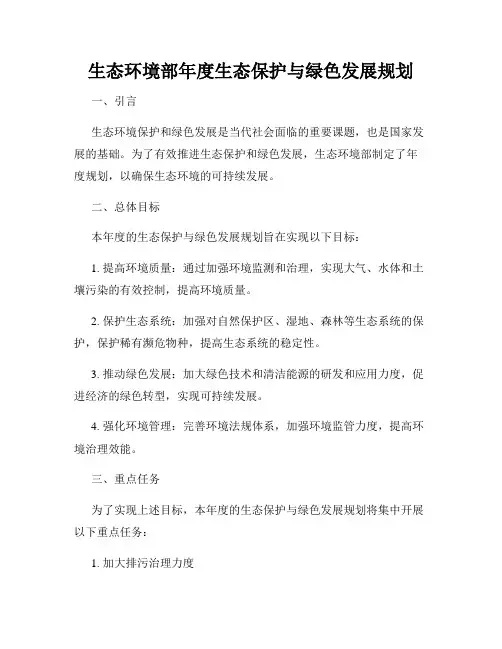 生态环境部年度生态保护与绿色发展规划

一、引言

生态环境保护和绿色发展是当代社会面临的重要课题，也是国家发展的基础。为了有效推进生态保护和绿色发展，生态环境部制定了年度规划，以确保生态环境的可持续发展。

二、总体目标

本年度的生态保护与绿色发展规划旨在实现以下目标：

1. 提高环境质量：通过加强环境监测和治理，实现大气、水体和土壤污染的有效控制，提高环境质量。

2. 保护生态系统：加强对自然保护区、湿地、森林等生态系统的保护，保护稀有濒危物种，提高生态系统的稳定性。

3. 推动绿色发展：加大绿色技术和清洁能源的研发和应用力度，促进经济的绿色转型，实现可持续发展。

4. 强化环境管理：完善环境法规体系，加强环境监管力度，提高环境治理效能。

三、重点任务

为了实现上述目标，本年度的生态保护与绿色发展规划将集中开展以下重点任务：

1. 加大排污治理力度